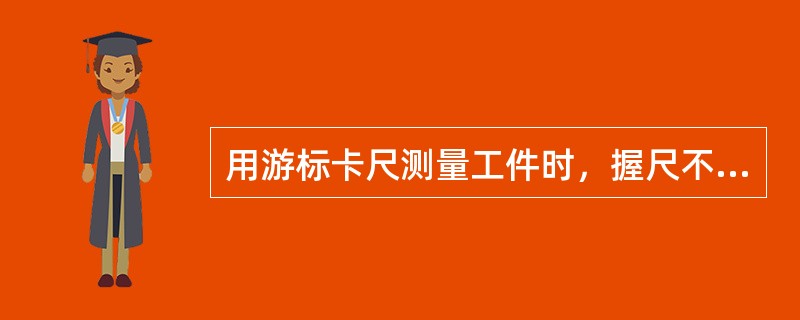 用游标卡尺测量工件时，握尺不...